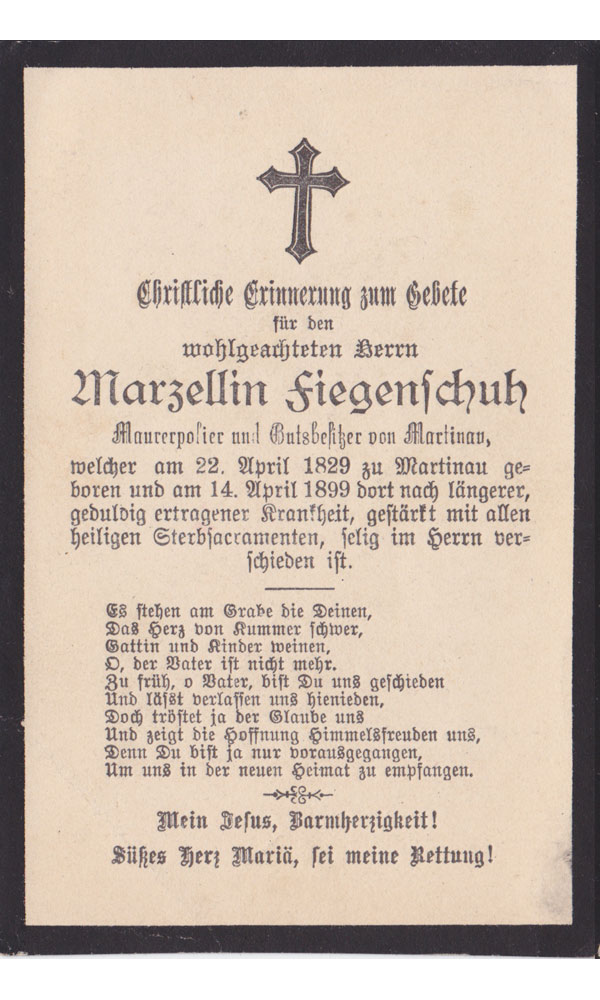 Christliche Erinnerung zum Gebete
für den
wohlgeachteten Herrn
Marzellin Fiegenschuh
Maurerpolier und Gutsbesitzer von Martinau,
welcher am 22. April 1829 zu Martinau geboren und am 14. April 1899 dort nach längerer, geduldig ertragener Krankheit, gestärkt mit allen heiligen Sterbsacramenten, selig im Herrn verschieden ist.

Es stehen am Grabe die Deinen,
Das Herz von Kummer schwer,
Gattin und Kinder weinen,
O, der Vater ist nicht mehr.
Zu früh, o Vater, bist Du uns geschieden
Und läßt verlassen uns hienieden,
Doch tröstet ja der Glaube uns
Und zeigt die Hoffnung Himmelsfreuden uns,
Denn Du bist ja nur vorausgegangen,
Um uns in der neuen Heimat zu empfangen.

Mein Jesus, Barmherzigkeit!
Süßes Herz Mariä, sei meine Rettung!